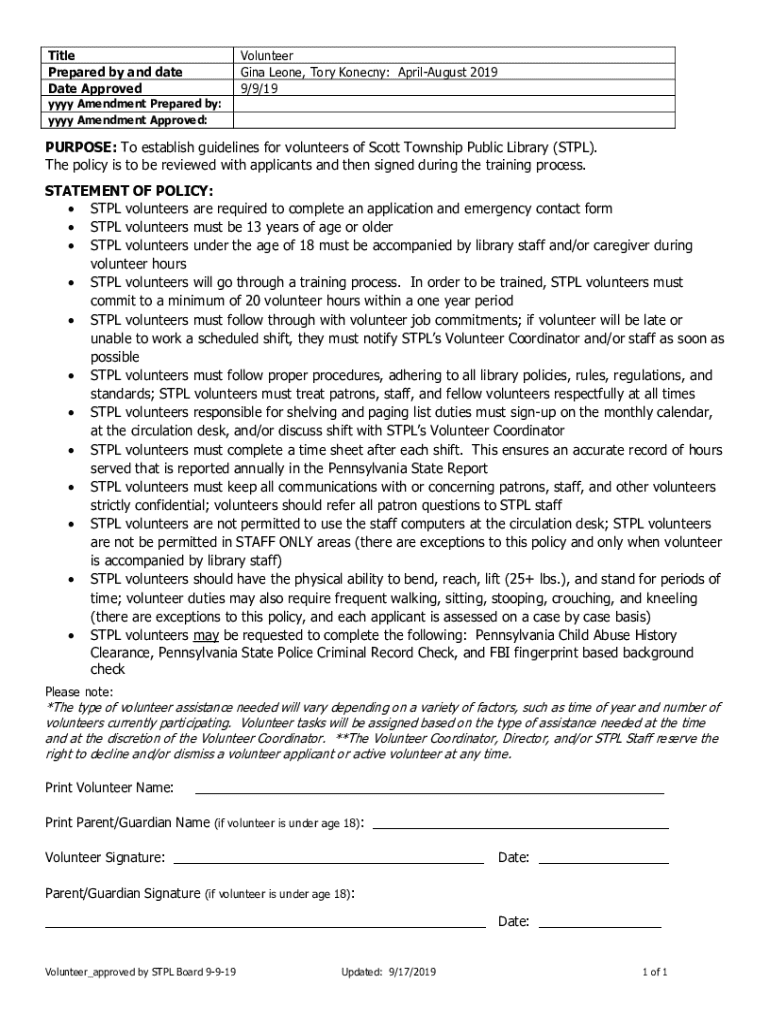 | Title | Volunteer |
|---|---|
| Prepared by and date | Gina Leone, Tory Konecny: April-August 2019 |
| Date Approved | 9/9/19 |
| yyyy Amendment Prepared by: | |
| yyyy Amendment Approved: | |

PURPOSE: To establish guidelines for volunteers of Scott Township Public Library (STPL). The policy is to be reviewed with applicants and then signed during the training process.

STATEMENT OF POLICY:
• STPL volunteers are required to complete an application and emergency contact form
• STPL volunteers must be 13 years of age or older
• STPL volunteers under the age of 18 must be accompanied by library staff and/or caregiver during volunteer hours
• STPL volunteers will go through a training process. In order to be trained, STPL volunteers must commit to a minimum of 20 volunteer hours within a one year period
• STPL volunteers must follow through with volunteer job commitments; if volunteer will be late or unable to work a scheduled shift, they must notify STPL's Volunteer Coordinator and/or staff as soon as possible
• STPL volunteers must follow proper procedures, adhering to all library policies, rules, regulations, and standards; STPL volunteers must treat patrons, staff, and fellow volunteers respectfully at all times
• STPL volunteers responsible for shelving and paging list duties must sign-up on the monthly calendar, at the circulation desk, and/or discuss shift with STPL's Volunteer Coordinator
• STPL volunteers must complete a time sheet after each shift. This ensures an accurate record of hours served that is reported annually in the Pennsylvania State Report
• STPL volunteers must keep all communications with or concerning patrons, staff, and other volunteers strictly confidential; volunteers should refer all patron questions to STPL staff
• STPL volunteers are not permitted to use the staff computers at the circulation desk; STPL volunteers are not be permitted in STAFF ONLY areas (there are exceptions to this policy and only when volunteer is accompanied by library staff)
• STPL volunteers should have the physical ability to bend, reach, lift (25+ lbs.), and stand for periods of time; volunteer duties may also require frequent walking, sitting, stooping, crouching, and kneeling (there are exceptions to this policy, and each applicant is assessed on a case by case basis)
• STPL volunteers may be requested to complete the following: Pennsylvania Child Abuse History Clearance, Pennsylvania State Police Criminal Record Check, and FBI fingerprint based background check

Please note:
*The type of volunteer assistance needed will vary depending on a variety of factors, such as time of year and number of volunteers currently participating. Volunteer tasks will be assigned based on the type of assistance needed at the time and at the discretion of the Volunteer Coordinator. **The Volunteer Coordinator, Director, and/or STPL Staff reserve the right to decline and/or dismiss a volunteer applicant or active volunteer at any time.

Print Volunteer Name:

Print Parent/Guardian Name (if volunteer is under age 18):

Volunteer Signature: Date:

Parent/Guardian Signature (if volunteer is under age 18):

Date:

Volunteer_approved by STPL Board 9-9-19 Updated: 9/17/2019 1 of 1